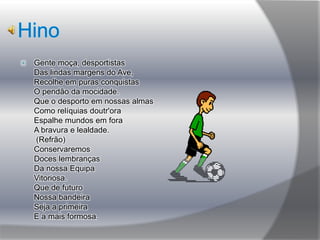 Hino

Gente moça, desportistas
Das lindas margens do Ave,
Recolhe em puras conquistas
O pendão da mocidade.
Que o desporto em nossas almas
Como relíquias doutr'ora
Espalhe mundos em fora
A bravura e lealdade.
(Refrão)
Conservaremos
Doces lembranças
Da nossa Equipa
Vitoriosa.
Que de futuro
Nossa bandeira
Seja a primeira
E a mais formosa.